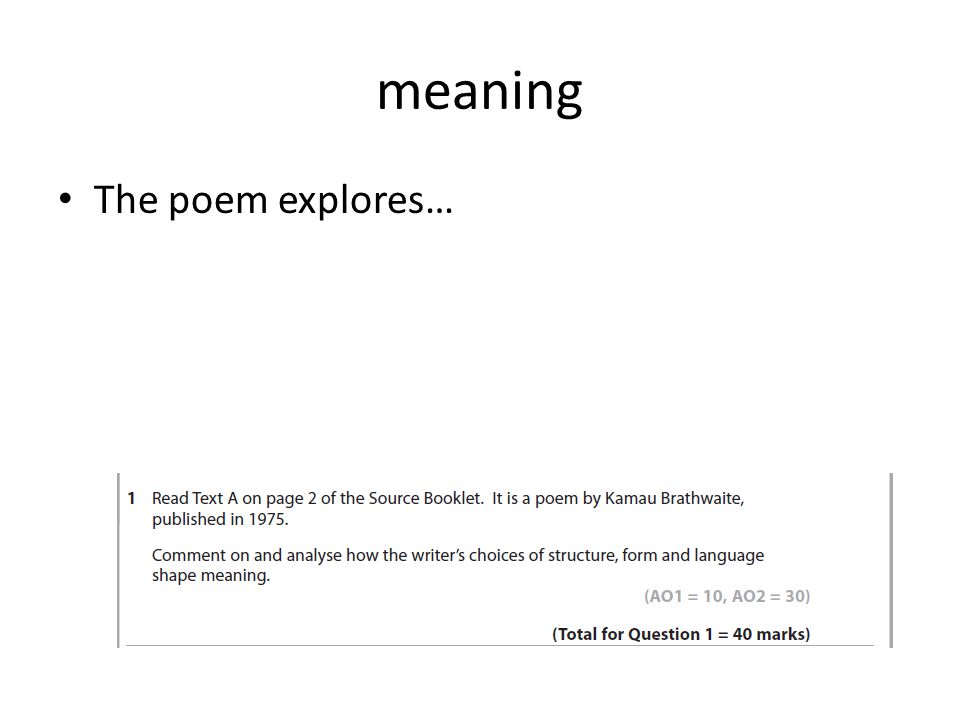 meaning

• The poem explores…

1 Read Text A on page 2 of the Source Booklet. It is a poem by Kamau Brathwaite, published in 1975.

Comment on and analyse how the writer's choices of structure, form and language shape meaning.

(AO1 = 10, AO2 = 30)

(Total for Question 1 = 40 marks)